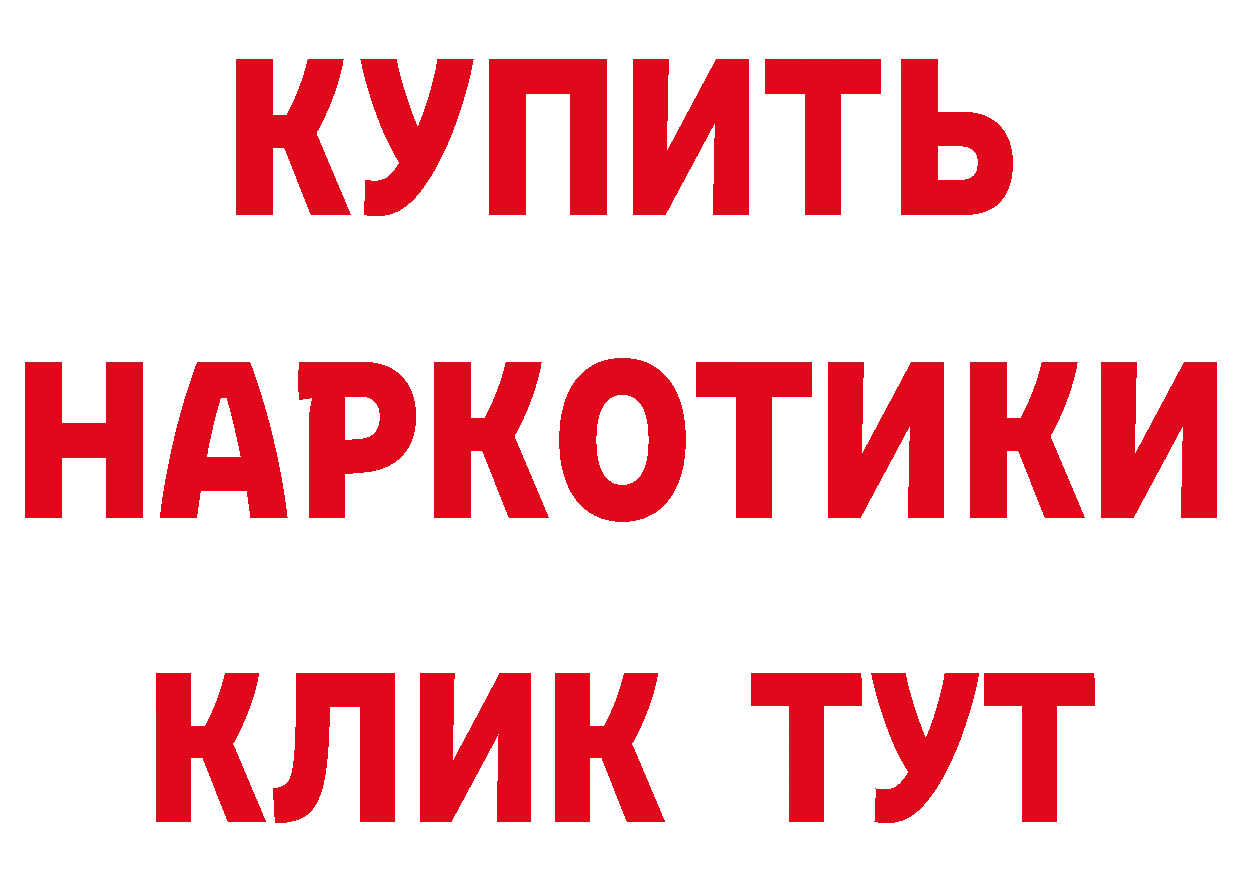 КУПИТЬ
НАРКОТИКИ
КЛИК ТУТ